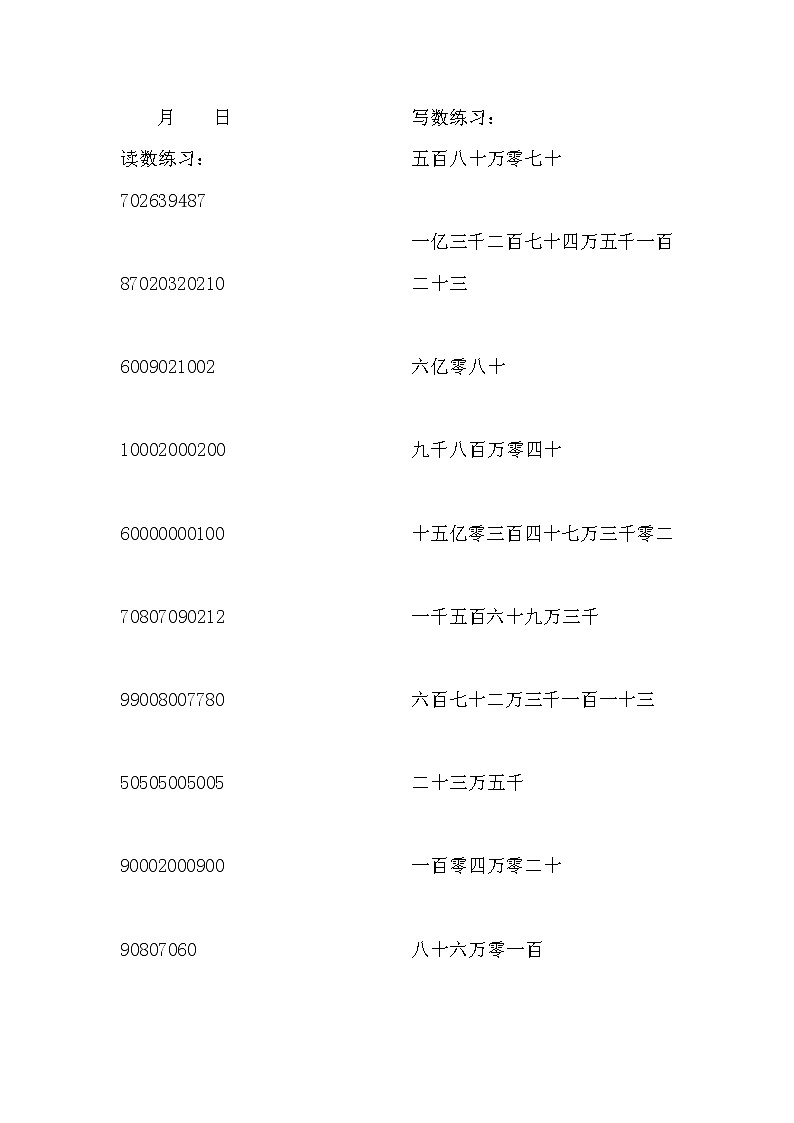 月　　日

读数练习：

702639487

87020320210

6009021002

10002000200

60000000100

70807090212

99008007780

50505005005

90002000900

90807060

写数练习：

五百八十万零七十

一亿三千二百七十四万五千一百二十三

六亿零八十

九千八百万零四十

十五亿零三百四十七万三千零二

一千五百六十九万三千

六百七十二万三千一百一十三

二十三万五千

一百零四万零二十

八十六万零一百